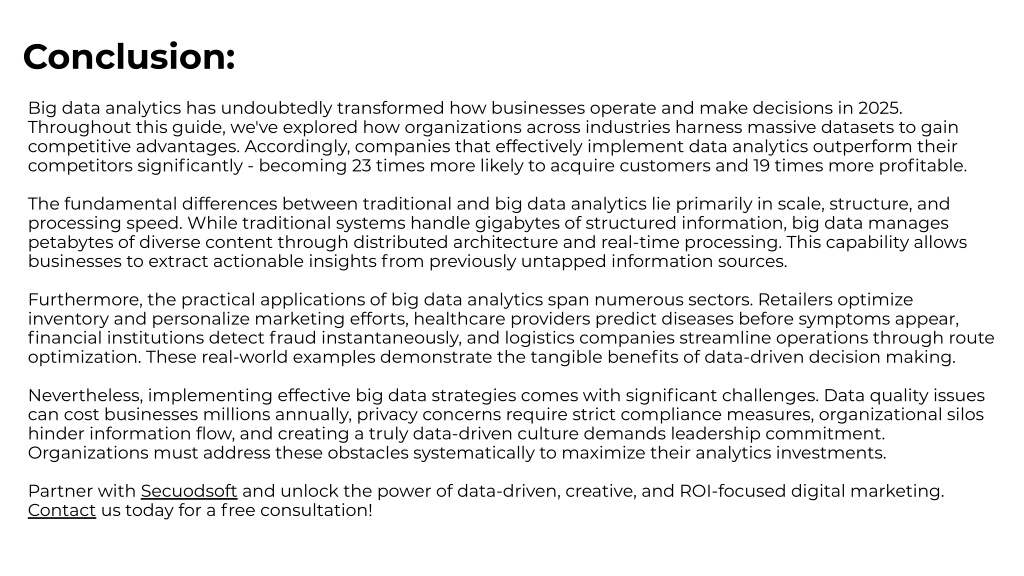 Conclusion:

Big data analytics has undoubtedly transformed how businesses operate and make decisions in 2025. Throughout this guide, we've explored how organizations across industries harness massive datasets to gain competitive advantages. Accordingly, companies that effectively implement data analytics outperform their competitors significantly - becoming 23 times more likely to acquire customers and 19 times more profitable.

The fundamental differences between traditional and big data analytics lie primarily in scale, structure, and processing speed. While traditional systems handle gigabytes of structured information, big data manages petabytes of diverse content through distributed architecture and real-time processing. This capability allows businesses to extract actionable insights from previously untapped information sources.

Furthermore, the practical applications of big data analytics span numerous sectors. Retailers optimize inventory and personalize marketing efforts, healthcare providers predict diseases before symptoms appear, financial institutions detect fraud instantaneously, and logistics companies streamline operations through route optimization. These real-world examples demonstrate the tangible benefits of data-driven decision making.

Nevertheless, implementing effective big data strategies comes with significant challenges. Data quality issues can cost businesses millions annually, privacy concerns require strict compliance measures, organizational silos hinder information flow, and creating a truly data-driven culture demands leadership commitment. Organizations must address these obstacles systematically to maximize their analytics investments.

Partner with Secuodsoft and unlock the power of data-driven, creative, and ROI-focused digital marketing. Contact us today for a free consultation!